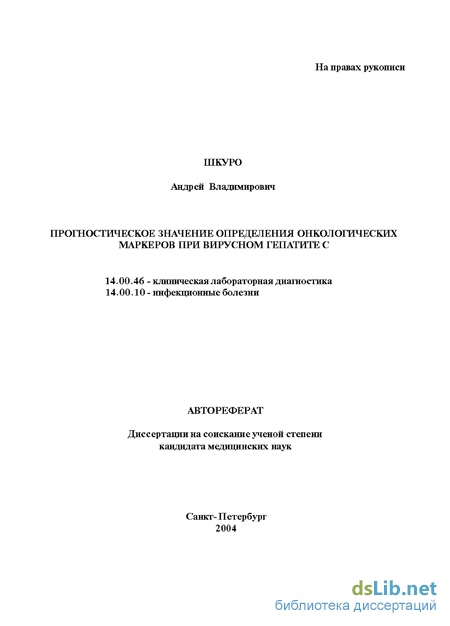 На правах рукописи

ШКУРО

Андрей Владимирович

ПРОГНОСТИЧЕСКОЕ ЗНАЧЕНИЕ ОПРЕДЕЛЕНИЯ ОНКОЛОГИЧЕСКИХ МАРКЕРОВ ПРИ ВИРУСНОМ ГЕПАТИТЕ С

14.00.46 - клиническая лабораторная диагностика
14.00.10 - инфекционные болезни

АВТОРЕФЕРАТ

Диссертации на соискание ученой степени кандидата медицинских наук

Санкт-Петербург
2004

dsLib.net
библиотека диссертаций